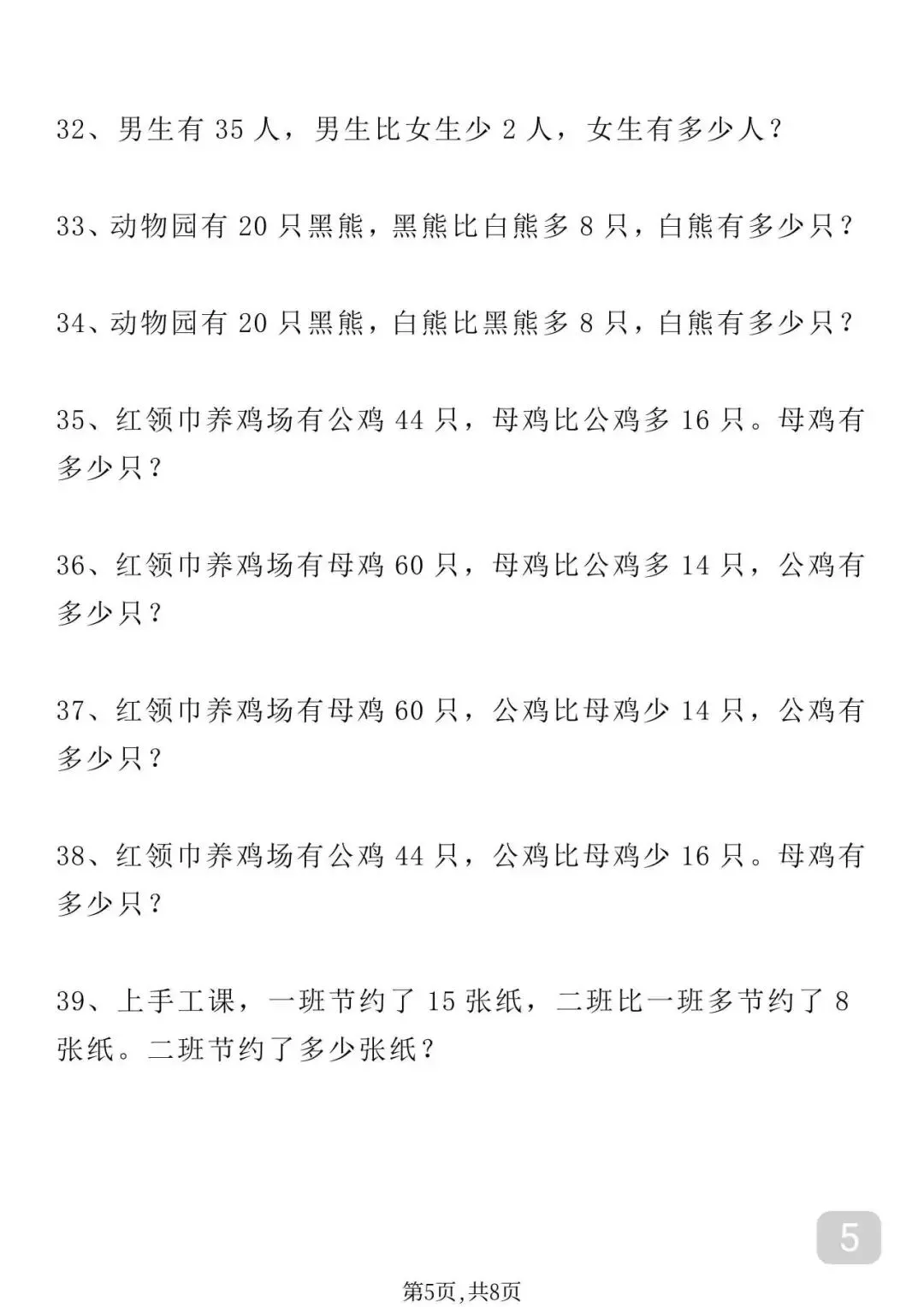 32、男生有 35 人，男生比女生少 2 人，女生有多少人？

33、动物园有 20 只黑熊，黑熊比白熊多 8 只，白熊有多少只？

34、动物园有 20 只黑熊，白熊比黑熊多 8 只，白熊有多少只？

35、红领巾养鸡场有公鸡 44 只，母鸡比公鸡多 16 只。母鸡有多少只？

36、红领巾养鸡场有母鸡 60 只，母鸡比公鸡多 14 只，公鸡有多少只？

37、红领巾养鸡场有母鸡 60 只，公鸡比母鸡少 14 只，公鸡有多少只？

38、红领巾养鸡场有公鸡 44 只，公鸡比母鸡少 16 只。母鸡有多少只？

39、上手工课，一班节约了 15 张纸，二班比一班多节约了 8 张纸。二班节约了多少张纸？

5

第5页,共8页